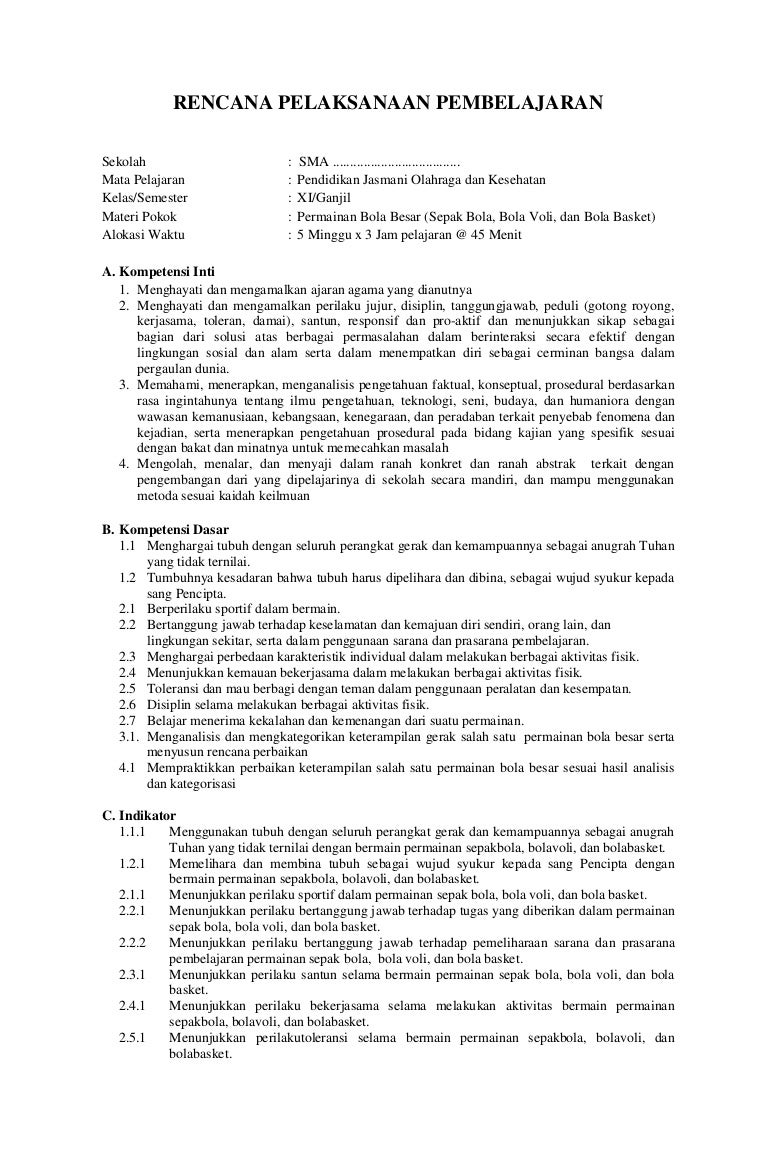 RENCANA PELAKSANAAN PEMBELAJARAN

Sekolah : SMA .....................................
Mata Pelajaran : Pendidikan Jasmani Olahraga dan Kesehatan
Kelas/Semester : XI/Ganjil
Materi Pokok : Permainan Bola Besar (Sepak Bola, Bola Voli, dan Bola Basket)
Alokasi Waktu : 5 Minggu x 3 Jam pelajaran @ 45 Menit

A. Kompetensi Inti
1. Menghayati dan mengamalkan ajaran agama yang dianutnya
2. Menghayati dan mengamalkan perilaku jujur, disiplin, tanggungjawab, peduli (gotong royong, kerjasama, toleran, damai), santun, responsif dan pro-aktif dan menunjukkan sikap sebagai bagian dari solusi atas berbagai permasalahan dalam berinteraksi secara efektif dengan lingkungan sosial dan alam serta dalam menempatkan diri sebagai cerminan bangsa dalam pergaulan dunia.
3. Memahami, menerapkan, menganalisis pengetahuan faktual, konseptual, prosedural berdasarkan rasa ingintahunya tentang ilmu pengetahuan, teknologi, seni, budaya, dan humaniora dengan wawasan kemanusiaan, kebangsaan, kenegaraan, dan peradaban terkait penyebab fenomena dan kejadian, serta menerapkan pengetahuan prosedural pada bidang kajian yang spesifik sesuai dengan bakat dan minatnya untuk memecahkan masalah
4. Mengolah, menalar, dan menyaji dalam ranah konkret dan ranah abstrak terkait dengan pengembangan dari yang dipelajarinya di sekolah secara mandiri, dan mampu menggunakan metoda sesuai kaidah keilmuan

B. Kompetensi Dasar
1.1 Menghargai tubuh dengan seluruh perangkat gerak dan kemampuannya sebagai anugrah Tuhan yang tidak ternilai.
1.2 Tumbuhnya kesadaran bahwa tubuh harus dipelihara dan dibina, sebagai wujud syukur kepada sang Pencipta.
2.1 Berperilaku sportif dalam bermain.
2.2 Bertanggung jawab terhadap keselamatan dan kemajuan diri sendiri, orang lain, dan lingkungan sekitar, serta dalam penggunaan sarana dan prasarana pembelajaran.
2.3 Menghargai perbedaan karakteristik individual dalam melakukan berbagai aktivitas fisik.
2.4 Menunjukkan kemauan bekerjasama dalam melakukan berbagai aktivitas fisik.
2.5 Toleransi dan mau berbagi dengan teman dalam penggunaan peralatan dan kesempatan.
2.6 Disiplin selama melakukan berbagai aktivitas fisik.
2.7 Belajar menerima kekalahan dan kemenangan dari suatu permainan.
3.1. Menganalisis dan mengkategorikan keterampilan gerak salah satu permainan bola besar serta menyusun rencana perbaikan
4.1 Mempraktikkan perbaikan keterampilan salah satu permainan bola besar sesuai hasil analisis dan kategorisasi

C. Indikator
1.1.1 Menggunakan tubuh dengan seluruh perangkat gerak dan kemampuannya sebagai anugrah Tuhan yang tidak ternilai dengan bermain permainan sepakbola, bolavoli, dan bolabasket.
1.2.1 Memelihara dan membina tubuh sebagai wujud syukur kepada sang Pencipta dengan bermain permainan sepakbola, bolavoli, dan bolabasket.
2.1.1 Menunjukkan perilaku sportif dalam permainan sepak bola, bola voli, dan bola basket.
2.2.1 Menunjukkan perilaku bertanggung jawab terhadap tugas yang diberikan dalam permainan sepak bola, bola voli, dan bola basket.
2.2.2 Menunjukkan perilaku bertanggung jawab terhadap pemeliharaan sarana dan prasarana pembelajaran permainan sepak bola, bola voli, dan bola basket.
2.3.1 Menunjukkan perilaku santun selama bermain permainan sepak bola, bola voli, dan bola basket.
2.4.1 Menunjukkan perilaku bekerjasama selama melakukan aktivitas bermain permainan sepakbola, bolavoli, dan bolabasket.
2.5.1 Menunjukkan perilakutoleransi selama bermain permainan sepakbola, bolavoli, dan bolabasket.